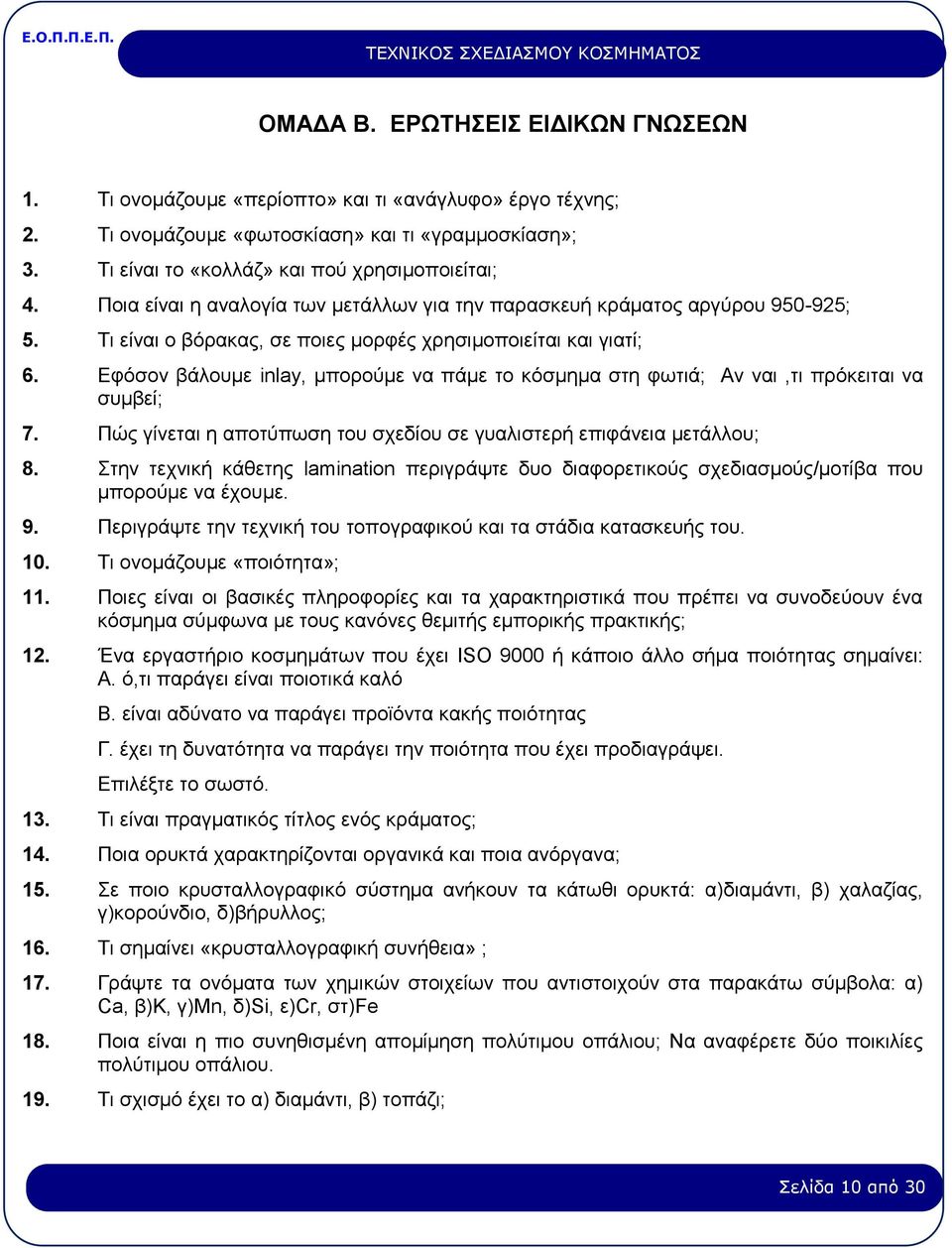 Ε.Ο.Π.Π.Ε.Π.

ΤΕΧΝΙΚΟΣ ΣΧΕΔΙΑΣΜΟΥ ΚΟΣΜΗΜΑΤΟΣ

ΟΜΑΔΑ Β. ΕΡΩΤΗΣΕΙΣ ΕΙΔΙΚΩΝ ΓΝΩΣΕΩΝ

1. Τι ονομάζουμε «περίοπτο» και τι «ανάγλυφο» έργο τέχνης;

2. Τι ονομάζουμε «φωτοσκίαση» και τι «γραμμοσκίαση»;

3. Τι είναι το «κολλάζ» και πού χρησιμοποιείται;

4. Ποια είναι η αναλογία των μετάλλων για την παρασκευή κράματος αργύρου 950-925;

5. Τι είναι ο βόρακας, σε ποιες μορφές χρησιμοποιείται και γιατί;

6. Εφόσον βάλουμε inlay, μπορούμε να πάμε το κόσμημα στη φωτιά; Αν ναι ,τι πρόκειται να συμβεί;

7. Πώς γίνεται η αποτύπωση του σχεδίου σε γυαλιστερή επιφάνεια μετάλλου;

8. Στην τεχνική κάθετης lamination περιγράψτε δυο διαφορετικούς σχεδιασμούς/μοτίβα που μπορούμε να έχουμε.

9. Περιγράψτε την τεχνική του τοπογραφικού και τα στάδια κατασκευής του.

10. Τι ονομάζουμε «ποιότητα»;

11. Ποιες είναι οι βασικές πληροφορίες και τα χαρακτηριστικά που πρέπει να συνοδεύουν ένα κόσμημα σύμφωνα με τους κανόνες θεμιτής εμπορικής πρακτικής;

12. Ένα εργαστήριο κοσμημάτων που έχει ISO 9000 ή κάποιο άλλο σήμα ποιότητας σημαίνει:
Α. ό,τι παράγει είναι ποιοτικά καλό

Β. είναι αδύνατο να παράγει προϊόντα κακής ποιότητας

Γ. έχει τη δυνατότητα να παράγει την ποιότητα που έχει προδιαγράψει.

Επιλέξτε το σωστό.

13. Τι είναι πραγματικός τίτλος ενός κράματος;

14. Ποια ορυκτά χαρακτηρίζονται οργανικά και ποια ανόργανα;

15. Σε ποιο κρυσταλλογραφικό σύστημα ανήκουν τα κάτωθι ορυκτά: α)διαμάντι, β) χαλαζίας, γ)κορούνδιο, δ)βήρυλλος;

16. Τι σημαίνει «κρυσταλλογραφική συνήθεια» ;

17. Γράψτε τα ονόματα των χημικών στοιχείων που αντιστοιχούν στα παρακάτω σύμβολα: α) Ca, β)K, γ)Mn, δ)Si, ε)Cr, στ)Fe

18. Ποια είναι η πιο συνηθισμένη απομίμηση πολύτιμου οπάλιου; Να αναφέρετε δύο ποικιλίες πολύτιμου οπάλιου.

19. Τι σχισμό έχει το α) διαμάντι, β) τοπάζι;

Σελίδα 10 από 30